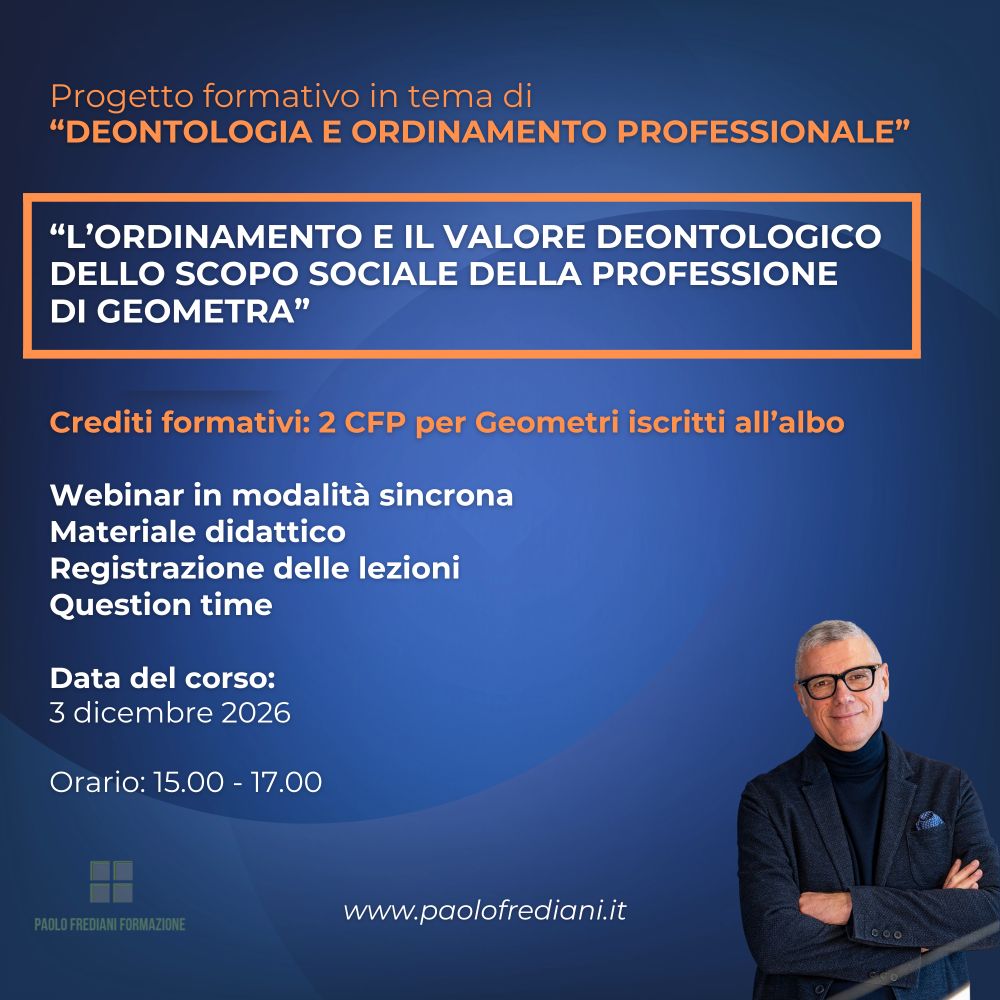 Progetto formativo in tema di
“DEONTOLOGIA E ORDINAMENTO PROFESSIONALE”

“L’ORDINAMENTO E IL VALORE DEONTOLOGICO DELLO SCOPO SOCIALE DELLA PROFESSIONE DI GEOMETRA”

Crediti formativi: 2 CFP per Geometri iscritti all’albo

Webinar in modalità sincrona
Materiale didattico
Registrazione delle lezioni
Question time

Data del corso:
3 dicembre 2026

Orario: 15.00 - 17.00

PAOLO FREDIANI FORMAZIONE

www.paolofrediani.it